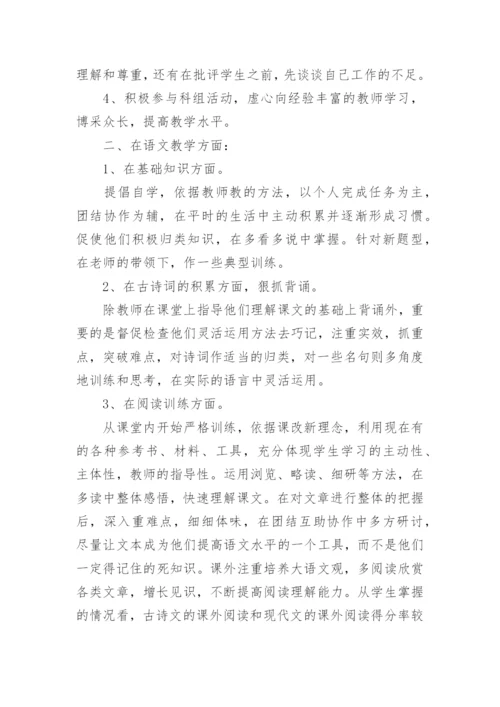 理解和尊重，还有在批评学生之前，先谈谈自己工作的不足。

4、积极参与科组活动，虚心向经验丰富的教师学习，博采众长，提高教学水平。

二、在语文教学方面：

1、在基础知识方面。

提倡自学，依据教师教的方法，以个人完成任务为主，团结协作为辅，在平时的生活中主动积累并逐渐形成习惯。促使他们积极归类知识，在多看多说中掌握。针对新题型，在老师的带领下，作一些典型训练。

2、在古诗词的积累方面，狠抓背诵。

除教师在课堂上指导他们理解课文的基础上背诵外，重要的是督促检查他们灵活运用方法去巧记，注重实效，抓重点，突破难点，对诗词作适当的归类，对一些名句则多角度地训练和思考，在实际的语言中灵活运用。

3、在阅读训练方面。

从课堂内开始严格训练，依据课改新理念，利用现在有的各种参考书、材料、工具，充分体现学生学习的主动性、主体性，教师的指导性。运用浏览、略读、细研等方法，在多读中整体感悟，快速理解课文。在对文章进行整体的把握后，深入重难点，细细体味，在团结互助协作中多方研讨，尽量让文本成为他们提高语文水平的一个工具，而不是他们一定得记住的死知识。课外注重培养大语文观，多阅读欣赏各类文章，增长见识，不断提高阅读理解能力。从学生掌握的情况看，古诗文的课外阅读和现代文的课外阅读得分率较